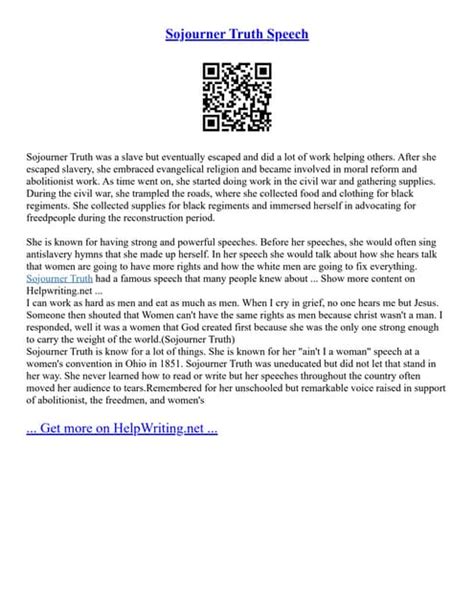 Sojourner Truth Speech

Sojourner Truth was a slave but eventually escaped and did a lot of work helping others. After she escaped slavery, she embraced evangelical religion and became involved in moral reform and abolitionist work. As time went on, she started doing work in the civil war and gathering supplies. During the civil war, she trampled the roads, where she collected food and clothing for black regiments. She collected supplies for black regiments and immersed herself in advocating for freedpeople during the reconstruction period.

She is known for having strong and powerful speeches. Before her speeches, she would often sing antislavery hymns that she made up herself. In her speech she would talk about how she hears talk that women are going to have more rights and how the white men are going to fix everything. Sojourner Truth had a famous speech that many people knew about ... Show more content on Helpwriting.net ...
I can work as hard as men and eat as much as men. When I cry in grief, no one hears me but Jesus. Someone then shouted that Women can't have the same rights as men because christ wasn't a man. I responded, well it was a women that God created first because she was the only one strong enough to carry the weight of the world.(Sojourner Truth)
Sojourner Truth is know for a lot of things. She is known for her "ain't I a woman" speech at a women's convention in Ohio in 1851. Sojourner Truth was uneducated but did not let that stand in her way. She never learned how to read or write but her speeches throughout the country often moved her audience to tears.Remembered for her unschooled but remarkable voice raised in support of abolitionist, the freedmen, and women's

... Get more on HelpWriting.net ...